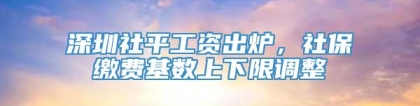 深圳社平工资出炉，社保缴费基数上下限调整